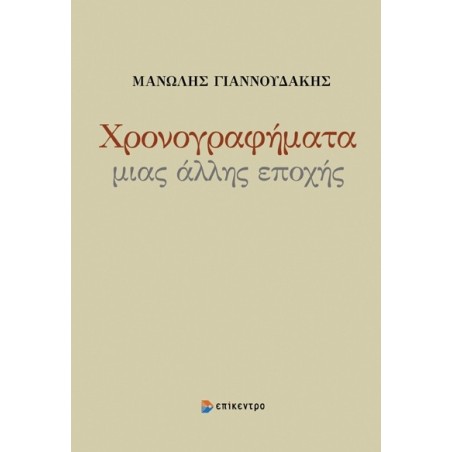 ΜΑΝΩΛΗΣ ΓΙΑΝΝΟΥΔΑΚΗΣ

Χρονογραφήματα
μιας άλλης εποχής

επίκεντρο